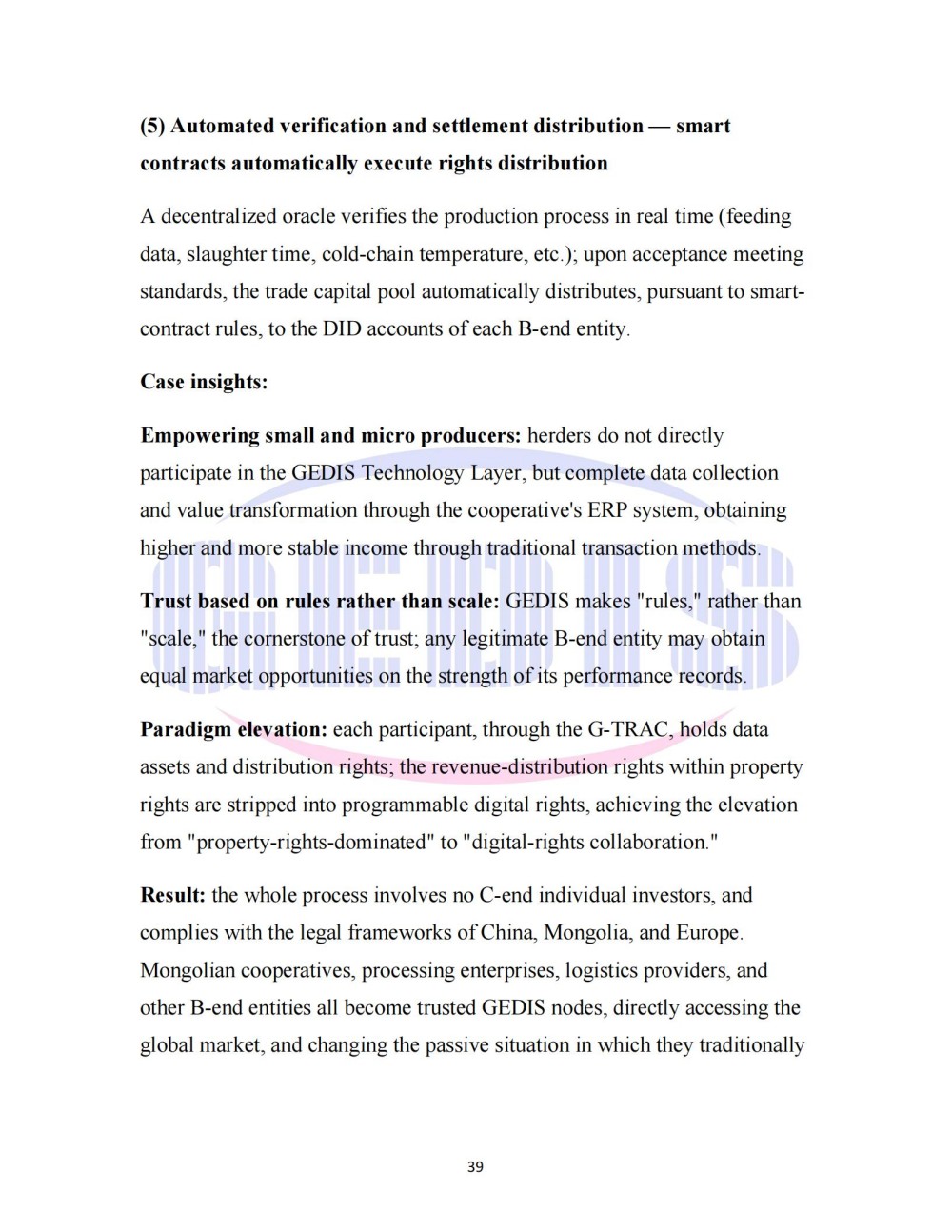 (5) Automated verification and settlement distribution — smart contracts automatically execute rights distribution

A decentralized oracle verifies the production process in real time (feeding data, slaughter time, cold-chain temperature, etc.); upon acceptance meeting standards, the trade capital pool automatically distributes, pursuant to smart-contract rules, to the DID accounts of each B-end entity.

Case insights:

Empowering small and micro producers: herders do not directly participate in the GEDIS Technology Layer, but complete data collection and value transformation through the cooperative's ERP system, obtaining higher and more stable income through traditional transaction methods.

Trust based on rules rather than scale: GEDIS makes "rules," rather than "scale," the cornerstone of trust; any legitimate B-end entity may obtain equal market opportunities on the strength of its performance records.

Paradigm elevation: each participant, through the G-TRAC, holds data assets and distribution rights; the revenue-distribution rights within property rights are stripped into programmable digital rights, achieving the elevation from "property-rights-dominated" to "digital-rights collaboration."

Result: the whole process involves no C-end individual investors, and complies with the legal frameworks of China, Mongolia, and Europe. Mongolian cooperatives, processing enterprises, logistics providers, and other B-end entities all become trusted GEDIS nodes, directly accessing the global market, and changing the passive situation in which they traditionally

39